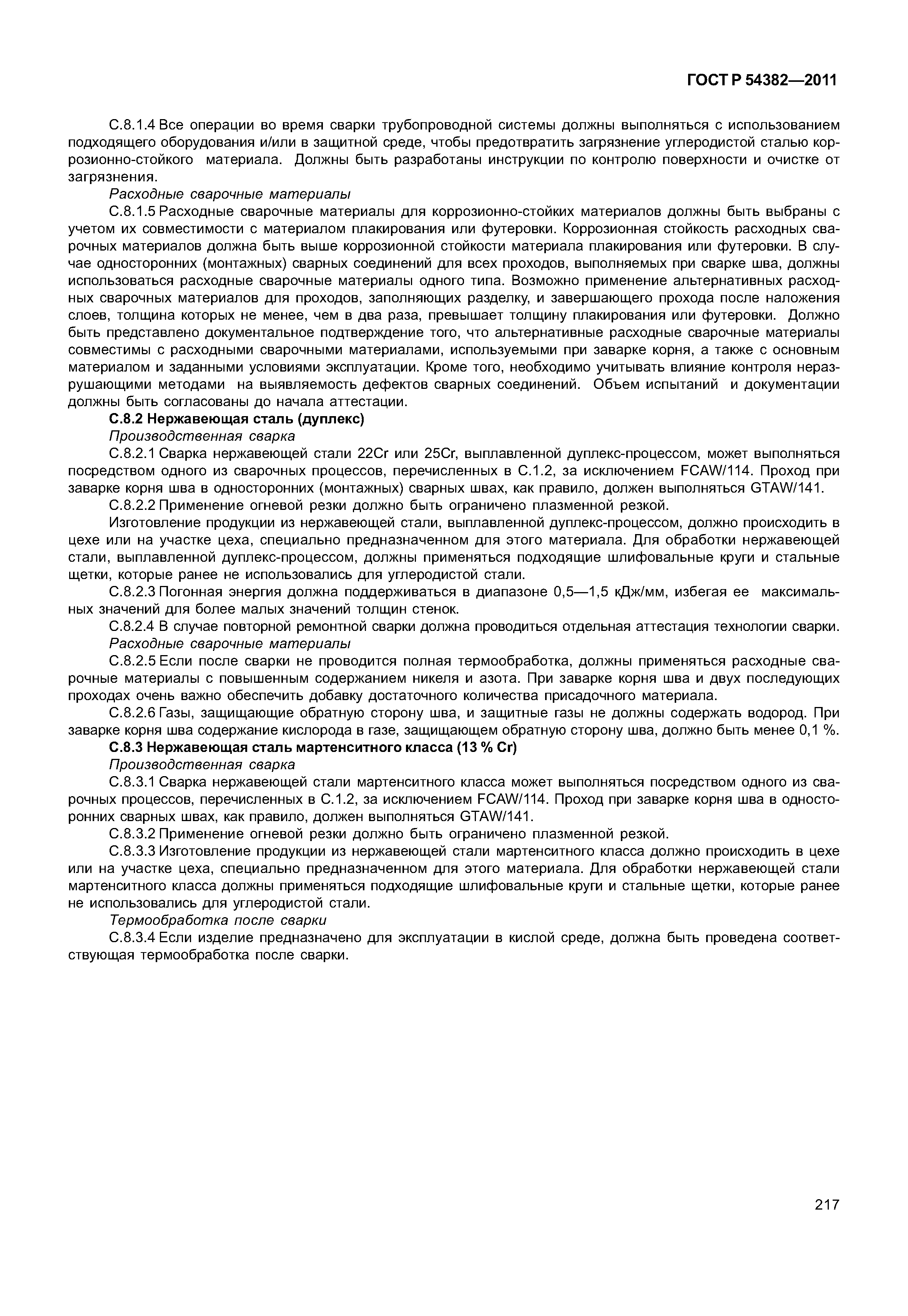 ГОСТ Р 54382—2011

С.8.1.4 Все операции во время сварки трубопроводной системы должны выполняться с использованием подходящего оборудования и/или в защитной среде, чтобы предотвратить загрязнение углеродистой сталью коррозионно-стойкого материала. Должны быть разработаны инструкции по контролю поверхности и очистке от загрязнения.

Расходные сварочные материалы

С.8.1.5 Расходные сварочные материалы для коррозионно-стойких материалов должны быть выбраны с учетом их совместимости с материалом плакирования или футеровки. Коррозионная стойкость расходных сварочных материалов должна быть выше коррозионной стойкости материала плакирования или футеровки. В случае односторонних (монтажных) сварных соединений для всех проходов, выполняемых при сварке шва, должны использоваться расходные сварочные материалы одного типа. Возможно применение альтернативных расходных сварочных материалов для проходов, заполняющих разделку, и завершающего прохода после наложения слоев, толщина которых не менее, чем в два раза, превышает толщину плакирования или футеровки. Должно быть представлено документальное подтверждение того, что альтернативные расходные сварочные материалы совместимы с расходными сварочными материалами, используемыми при заварке корня, а также с основным материалом и заданными условиями эксплуатации. Кроме того, необходимо учитывать влияние контроля неразрушающими методами на выявляемость дефектов сварных соединений. Объем испытаний и документации должны быть согласованы до начала аттестации.

С.8.2 Нержавеющая сталь (дуплекс)

Производственная сварка

С.8.2.1 Сварка нержавеющей стали 22Cr или 25Cr, выплавленной дуплекс-процессом, может выполняться посредством одного из сварочных процессов, перечисленных в С.1.2, за исключением FCAW/114. Проход при заварке корня шва в односторонних (монтажных) сварных швах, как правило, должен выполняться GTAW/141.

С.8.2.2 Применение огневой резки должно быть ограничено плазменной резкой.

Изготовление продукции из нержавеющей стали, выплавленной дуплекс-процессом, должно происходить в цехе или на участке цеха, специально предназначенном для этого материала. Для обработки нержавеющей стали, выплавленной дуплекс-процессом, должны применяться подходящие шлифовальные круги и стальные щетки, которые ранее не использовались для углеродистой стали.

С.8.2.3 Погонная энергия должна поддерживаться в диапазоне 0,5—1,5 кДж/мм, избегая ее максимальных значений для более малых значений толщин стенок.

С.8.2.4 В случае повторной ремонтной сварки должна проводиться отдельная аттестация технологии сварки.

Расходные сварочные материалы

С.8.2.5 Если после сварки не проводится полная термообработка, должны применяться расходные сварочные материалы с повышенным содержанием никеля и азота. При заварке корня шва и двух последующих проходах очень важно обеспечить добавку достаточного количества присадочного материала.

С.8.2.6 Газы, защищающие обратную сторону шва, и защитные газы не должны содержать водород. При заварке корня шва содержание кислорода в газе, защищающем обратную сторону шва, должно быть менее 0,1 %.

С.8.3 Нержавеющая сталь мартенситного класса (13 % Cr)

Производственная сварка

С.8.3.1 Сварка нержавеющей стали мартенситного класса может выполняться посредством одного из сварочных процессов, перечисленных в С.1.2, за исключением FCAW/114. Проход при заварке корня шва в односторонних сварных швах, как правило, должен выполняться GTAW/141.

С.8.3.2 Применение огневой резки должно быть ограничено плазменной резкой.

С.8.3.3 Изготовление продукции из нержавеющей стали мартенситного класса должно происходить в цехе или на участке цеха, специально предназначенном для этого материала. Для обработки нержавеющей стали мартенситного класса должны применяться подходящие шлифовальные круги и стальные щетки, которые ранее не использовались для углеродистой стали.

Термообработка после сварки

С.8.3.4 Если изделие предназначено для эксплуатации в кислой среде, должна быть проведена соответствующая термообработка после сварки.

217